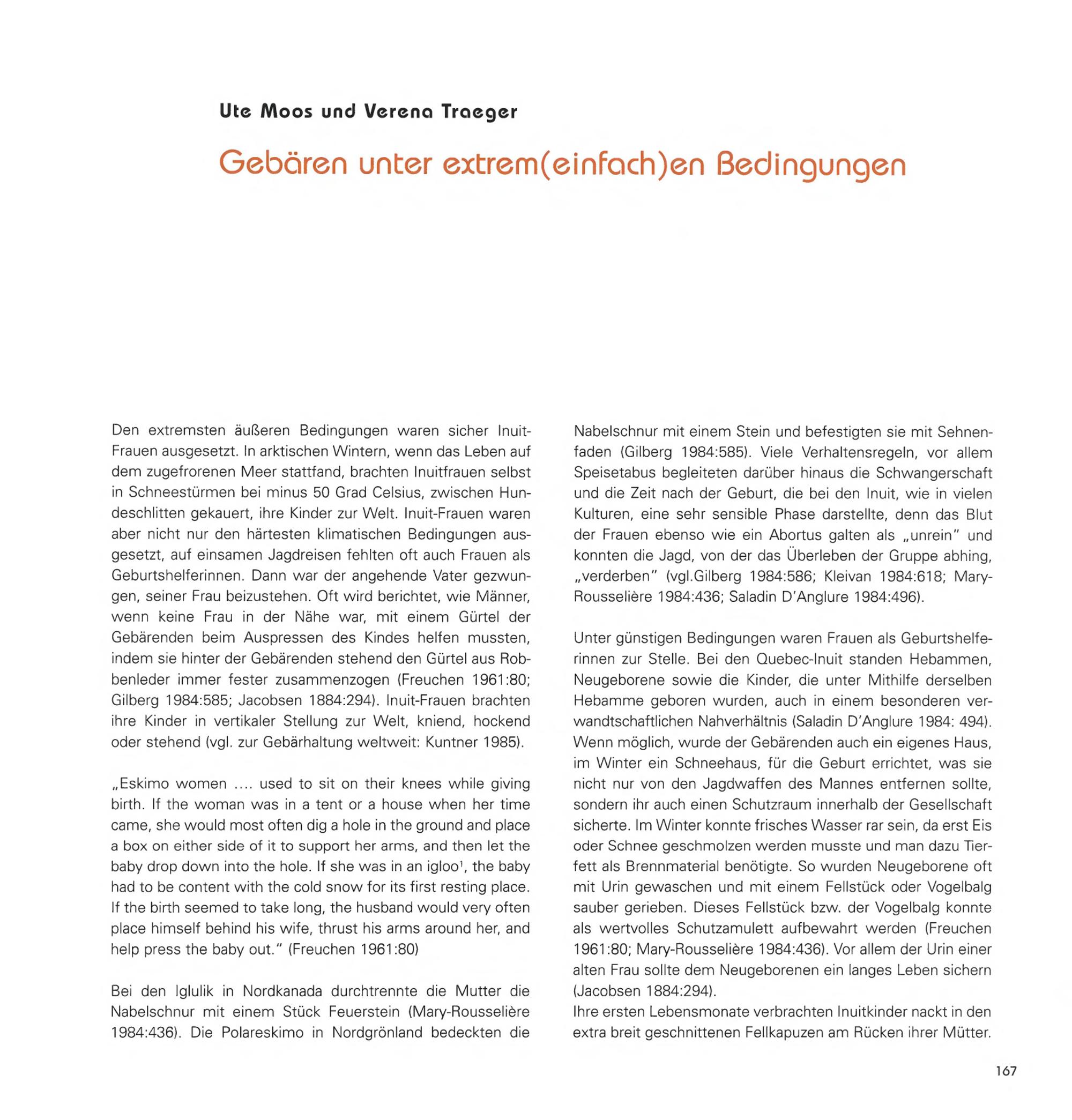 Ute Moos und Verena Traeger

Gebären unter extrem(einfach)en Bedingungen

Den extremsten äußeren Bedingungen waren sicher Inuit-Frauen ausgesetzt. In arktischen Wintern, wenn das Leben auf dem zugefrorenen Meer stattfand, brachten Inuitfrauen selbst in Schneestürmen bei minus 50 Grad Celsius, zwischen Hundeschlitten gekauert, ihre Kinder zur Welt. Inuit-Frauen waren aber nicht nur den härtesten klimatischen Bedingungen ausgesetzt, auf einsamen Jagdreisen fehlten oft auch Frauen als Geburtshelferinnen. Dann war der angehende Vater gezwungen, seiner Frau beizustehen. Oft wird berichtet, wie Männer, wenn keine Frau in der Nähe war, mit einem Gürtel der Gebärenden beim Auspressen des Kindes helfen mussten, indem sie hinter der Gebärenden stehend den Gürtel aus Robbenleder immer fester zusammenzogen (Freuchen 1961:80; Gilberg 1984:585; Jacobsen 1884:294). Inuit-Frauen brachten ihre Kinder in vertikaler Stellung zur Welt, kniend, hockend oder stehend (vgl. zur Gebärhaltung weltweit: Kuntner 1985).

„Eskimo women .... used to sit on their knees while giving birth. If the woman was in a tent or a house when her time came, she would most often dig a hole in the ground and place a box on either side of it to support her arms, and then let the baby drop down into the hole. If she was in an igloo$^1$, the baby had to be content with the cold snow for its first resting place. If the birth seemed to take long, the husband would very often place himself behind his wife, thrust his arms around her, and help press the baby out." (Freuchen 1961:80)

Bei den Iglulik in Nordkanada durchtrennte die Mutter die Nabelschnur mit einem Stück Feuerstein (Mary-Rousselière 1984:436). Die Polareskimo in Nordgrönland bedeckten die Nabelschnur mit einem Stein und befestigten sie mit Sehnenfaden (Gilberg 1984:585). Viele Verhaltensregeln, vor allem Speisetabus begleiteten darüber hinaus die Schwangerschaft und die Zeit nach der Geburt, die bei den Inuit, wie in vielen Kulturen, eine sehr sensible Phase darstellte, denn das Blut der Frauen ebenso wie ein Abortus galten als „unrein" und konnten die Jagd, von der das Überleben der Gruppe abhing, „verderben" (vgl.Gilberg 1984:586; Kleivan 1984:618; Mary-Rousselière 1984:436; Saladin D'Anglure 1984:496).

Unter günstigen Bedingungen waren Frauen als Geburtshelferinnen zur Stelle. Bei den Quebec-Inuit standen Hebammen, Neugeborene sowie die Kinder, die unter Mithilfe derselben Hebamme geboren wurden, auch in einem besonderen verwandtschaftlichen Nahverhältnis (Saladin D'Anglure 1984: 494). Wenn möglich, wurde der Gebärenden auch ein eigenes Haus, im Winter ein Schneehaus, für die Geburt errichtet, was sie nicht nur von den Jagdwaffen des Mannes entfernen sollte, sondern ihr auch einen Schutzraum innerhalb der Gesellschaft sicherte. Im Winter konnte frisches Wasser rar sein, da erst Eis oder Schnee geschmolzen werden musste und man dazu Tierfett als Brennmaterial benötigte. So wurden Neugeborene oft mit Urin gewaschen und mit einem Fellstück oder Vogelbalg sauber gerieben. Dieses Fellstück bzw. der Vogelbalg konnte als wertvolles Schutzamulett aufbewahrt werden (Freuchen 1961:80; Mary-Rousselière 1984:436). Vor allem der Urin einer alten Frau sollte dem Neugeborenen ein langes Leben sichern (Jacobsen 1884:294).
Ihre ersten Lebensmonate verbrachten Inuitkinder nackt in den extra breit geschnittenen Fellkapuzen am Rücken ihrer Mütter.

167